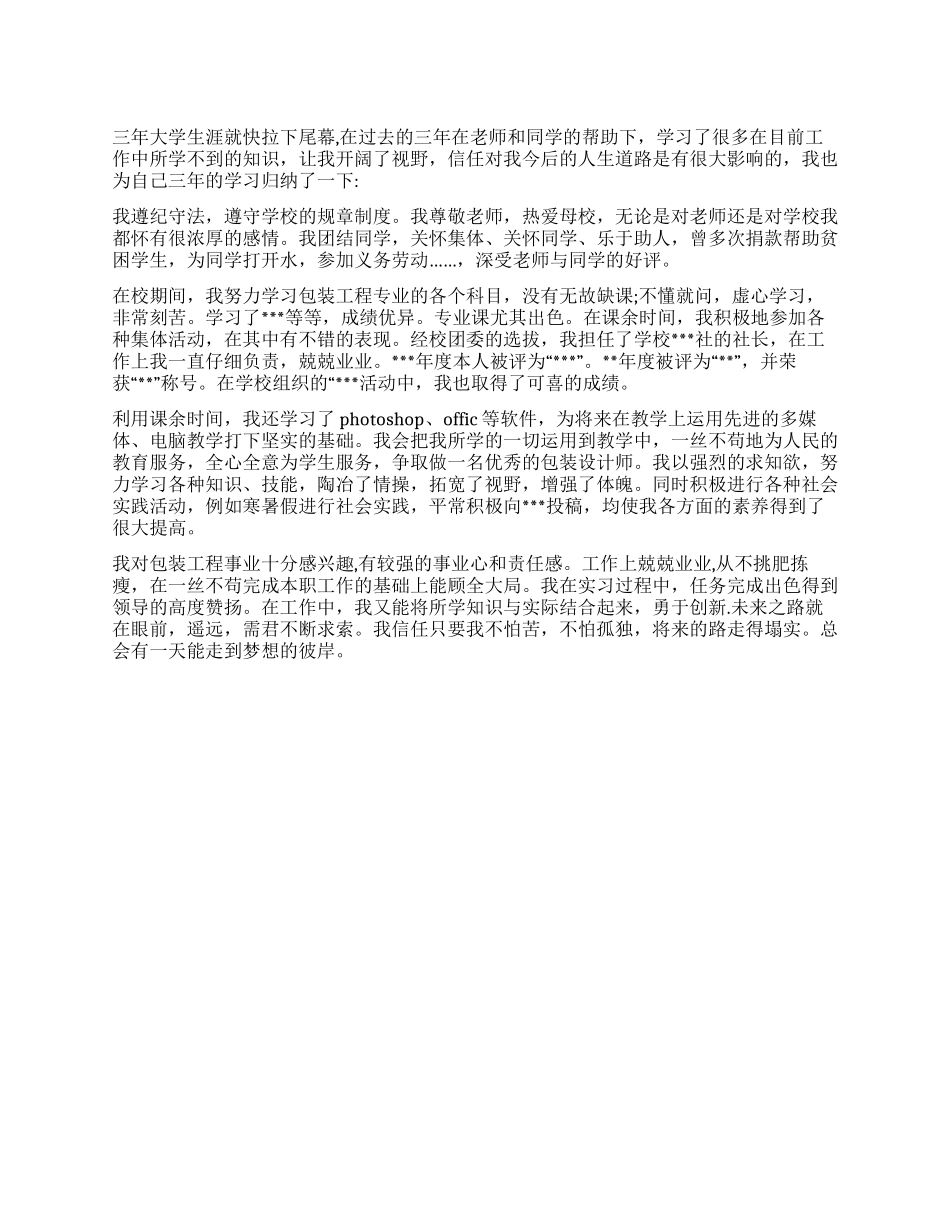 三年大学生涯就快拉下尾幕,在过去的三年在老师和同学的帮助下，学习了很多在目前工作中所学不到的知识，让我开阔了视野，信任对我今后的人生道路是有很大影响的，我也为自己三年的学习归纳了一下:

我遵纪守法，遵守学校的规章制度。我尊敬老师，热爱母校，无论是对老师还是对学校我都怀有很浓厚的感情。我团结同学，关怀集体、关怀同学、乐于助人，曾多次捐款帮助贫困学生，为同学打开水，参加义务劳动......，深受老师与同学的好评。

在校期间，我努力学习包装工程专业的各个科目，没有无故缺课;不懂就问，虚心学习，非常刻苦。学习了***等等，成绩优异。专业课尤其出色。在课余时间，我积极地参加各种集体活动，在其中有不错的表现。经校团委的选拔，我担任了学校***社的社长，在工作上我一直仔细负责，兢兢业业。***年度本人被评为“***”。**年度被评为“**”，并荣获“**”称号。在学校组织的“***活动中，我也取得了可喜的成绩。

利用课余时间，我还学习了 photoshop、offic 等软件，为将来在教学上运用先进的多媒体、电脑教学打下坚实的基础。我会把我所学的一切运用到教学中，一丝不苟地为人民的教育服务，全心全意为学生服务，争取做一名优秀的包装设计师。我以强烈的求知欲，努力学习各种知识、技能，陶冶了情操，拓宽了视野，增强了体魄。同时积极进行各种社会实践活动，例如寒暑假进行社会实践，平常积极向***投稿，均使我各方面的素养得到了很大提高。

我对包装工程事业十分感兴趣,有较强的事业心和责任感。工作上兢兢业业,从不挑肥拣瘦，在一丝不苟完成本职工作的基础上能顾全大局。我在实习过程中，任务完成出色得到领导的高度赞扬。在工作中，我又能将所学知识与实际结合起来，勇于创新.未来之路就在眼前，遥远，需君不断求索。我信任只要我不怕苦，不怕孤独，将来的路走得塌实。总会有一天能走到梦想的彼岸。